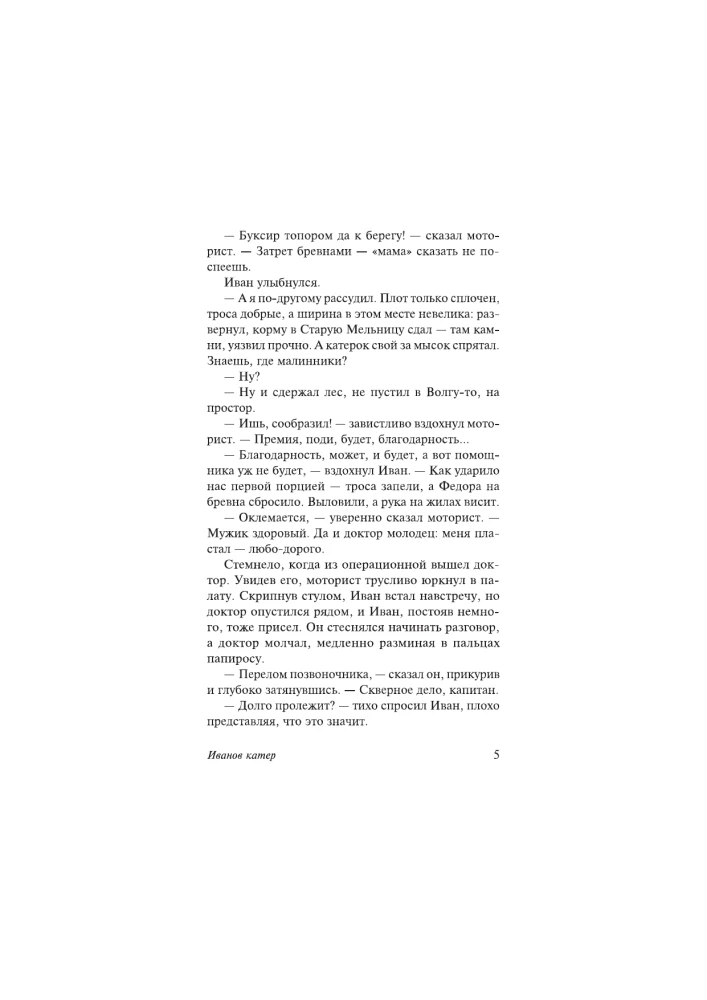 — Буксир топором да к берегу! — сказал моторист. — Затрет бревнами — «мама» сказать не поспеешь.

Иван улыбнулся.

— А я по-другому рассудил. Плот только сплочен, троса добрые, а ширина в этом месте невелика: развернул, корму в Старую Мельницу сдал — там камни, уязвил прочно. А катерок свой за мысок спрятал. Знаешь, где малинники?

— Ну?

— Ну и сдержал лес, не пустил в Волгу-то, на простор.

— Ишь, сообразил! — завистливо вздохнул моторист. — Премия, поди, будет, благодарность...

— Благодарность, может, и будет, а вот помощника уж не будет, — вздохнул Иван. — Как ударило нас первой порцией — троса запели, а Федора на бревна сбросило. Выловили, а рука на жилах висит.

— Оклемается, — уверенно сказал моторист. — Мужик здоровый. Да и доктор молодец: меня пластал — любо-дорого.

Стемнело, когда из операционной вышел доктор. Увидев его, моторист трусливо юркнул в палату. Скрипнув стулом, Иван встал навстречу, но доктор опустился рядом, и Иван, постояв немного, тоже присел. Он стеснялся начинать разговор, а доктор молчал, медленно разминая в пальцах папиросу.

— Перелом позвоночника, — сказал он, прикурив и глубоко затянувшись. — Скверное дело, капитан.

— Долго пролежит? — тихо спросил Иван, плохо представляя, что это значит.

Иванов катер 5